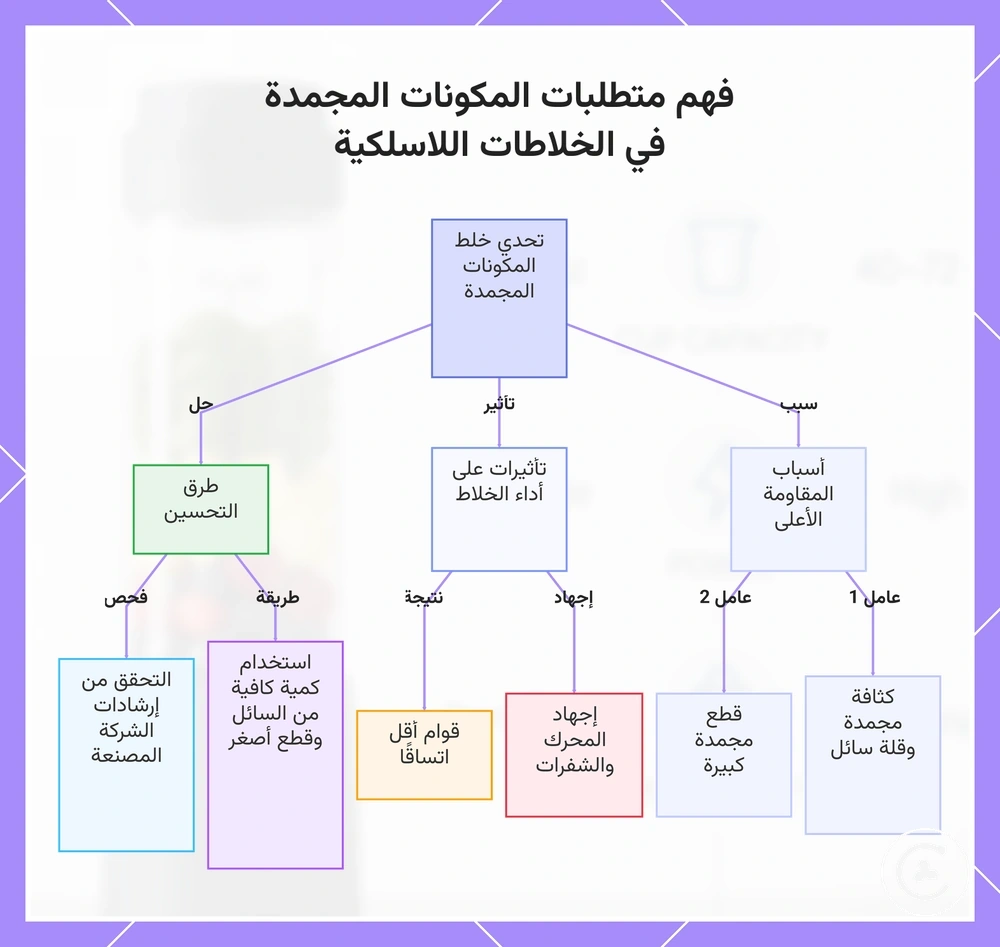 فهم متطلبات المكونات المجمدة في الخلاطات اللاسلكية

تحدي خلط المكونات المجمدة

سبب

تأثير

حل

أسباب المقاومة الأعلى

تأثيرات على أداء الخلاط

طرق التحسين

عامل 1

عامل 2

إجهاد

نتيجة

طريقة

فحص

كثافة مجمدة وقلة سائل

قطع مجمدة كبيرة

إجهاد المحرك والشفرات

قوام أقل اتساقًا

استخدام كمية كافية من السائل وقطع أصغر

التحقق من إرشادات الشركة المصنعة